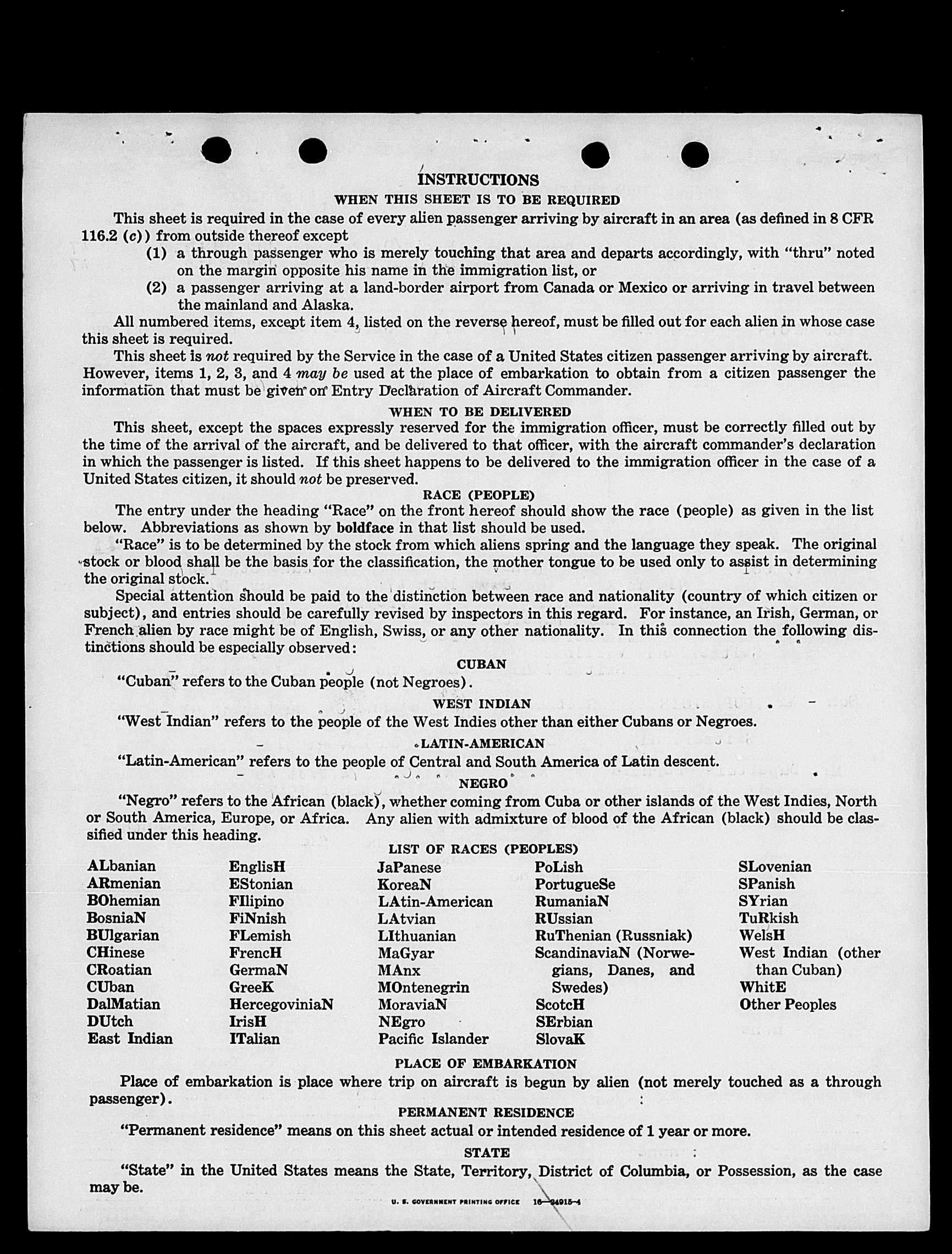 INSTRUCTIONS

WHEN THIS SHEET IS TO BE REQUIRED

This sheet is required in the case of every alien passenger arriving by aircraft in an area (as defined in 8 CFR 116.2 (c)) from outside thereof except

(1) a through passenger who is merely touching that area and departs accordingly, with "thru" noted on the margin opposite his name in the immigration list, or

(2) a passenger arriving at a land-border airport from Canada or Mexico or arriving in travel between the mainland and Alaska.

All numbered items, except item 4, listed on the reverse hereof, must be filled out for each alien in whose case this sheet is required.

This sheet is not required by the Service in the case of a United States citizen passenger arriving by aircraft. However, items 1, 2, 3, and 4 may be used at the place of embarkation to obtain from a citizen passenger the information that must be given on Entry Declaration of Aircraft Commander.

WHEN TO BE DELIVERED

This sheet, except the spaces expressly reserved for the immigration officer, must be correctly filled out by the time of the arrival of the aircraft, and be delivered to that officer, with the aircraft commander's declaration in which the passenger is listed. If this sheet happens to be delivered to the immigration officer in the case of a United States citizen, it should not be preserved.

RACE (PEOPLE)

The entry under the heading "Race" on the front hereof should show the race (people) as given in the list below. Abbreviations as shown by boldface in that list should be used.

"Race" is to be determined by the stock from which aliens spring and the language they speak. The original stock or blood shall be the basis for the classification, the mother tongue to be used only to assist in determining the original stock.

Special attention should be paid to the distinction between race and nationality (country of which citizen or subject), and entries should be carefully revised by inspectors in this regard. For instance, an Irish, German, or French alien by race might be of English, Swiss, or any other nationality. In this connection the following distinctions should be especially observed:

CUBAN

"Cuban" refers to the Cuban people (not Negroes).

WEST INDIAN

"West Indian" refers to the people of the West Indies other than either Cubans or Negroes.

LATIN-AMERICAN

"Latin-American" refers to the people of Central and South America of Latin descent.

NEGRO

"Negro" refers to the African (black), whether coming from Cuba or other islands of the West Indies, North or South America, Europe, or Africa. Any alien with admixture of blood of the African (black) should be classified under this heading.

LIST OF RACES (PEOPLES)

ALbanian
ARmenian
BOhemian
BosniaN
BUlgarian
CHinese
CRoatian
CUban
DalMatian
DUtch
East Indian

EnglisH
EStonian
FIlipino
FiNnish
FLemish
FrencH
GermaN
GreeK
HercegoviniaN
IrisH
ITalian

JaPanese
KoreaN
LAtin-American
LAtvian
LIthuanian
MaGyar
MAnx
MOntenegrin
MoraviaN
NEgro
Pacific Islander

PoLish
PortugueSe
RumaniaN
RUssian
RuThenian (Russniak)
ScandinaviaN (Norwegians, Danes, and Swedes)
ScotcH
SErbian
SlovaK

SLovenian
SPanish
SYrian
TuRkish
WelsH
West Indian (other than Cuban)
WhitE
Other Peoples

PLACE OF EMBARKATION

Place of embarkation is place where trip on aircraft is begun by alien (not merely touched as a through passenger).

PERMANENT RESIDENCE

"Permanent residence" means on this sheet actual or intended residence of 1 year or more.

STATE

"State" in the United States means the State, Territory, District of Columbia, or Possession, as the case may be.

U. S. GOVERNMENT PRINTING OFFICE 16—24915-4